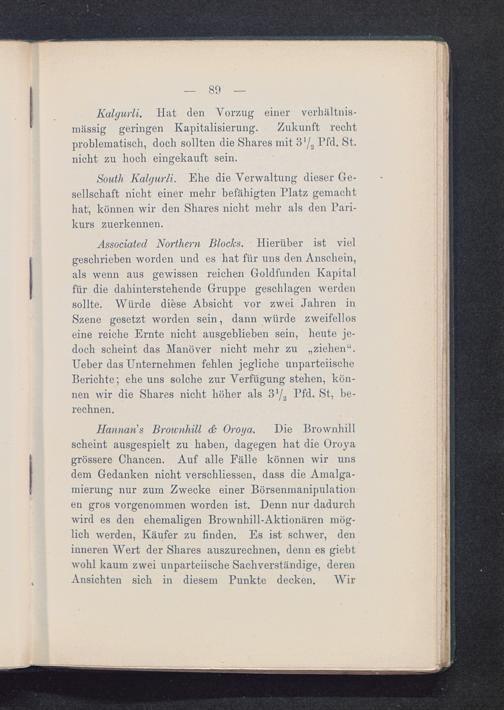 — 89 —

Kalgurli. Hat den Vorzug einer verhältnismässig geringen Kapitalisierung. Zukunft recht problematisch, doch sollten die Shares mit $3^1/_2$ Pfd. St. nicht zu hoch eingekauft sein.

South Kalgurli. Ehe die Verwaltung dieser Gesellschaft nicht einer mehr befähigten Platz gemacht hat, können wir den Shares nicht mehr als den Parikurs zuerkennen.

Associated Northern Blocks. Hierüber ist viel geschrieben worden und es hat für uns den Anschein, als wenn aus gewissen reichen Goldfunden Kapital für die dahinterstehende Gruppe geschlagen werden sollte. Würde diese Absicht vor zwei Jahren in Szene gesetzt worden sein, dann würde zweifellos eine reiche Ernte nicht ausgeblieben sein, heute jedoch scheint das Manöver nicht mehr zu „ziehen“. Ueber das Unternehmen fehlen jegliche unparteiische Berichte; ehe uns solche zur Verfügung stehen, können wir die Shares nicht höher als $3^1/_2$ Pfd. St, berechnen.

Hannan's Brownhill & Oroya. Die Brownhill scheint ausgespielt zu haben, dagegen hat die Oroya grössere Chancen. Auf alle Fälle können wir uns dem Gedanken nicht verschliessen, dass die Amalgamierung nur zum Zwecke einer Börsenmanipulation en gros vorgenommen worden ist. Denn nur dadurch wird es den ehemaligen Brownhill-Aktionären möglich werden, Käufer zu finden. Es ist schwer, den inneren Wert der Shares auszurechnen, denn es giebt wohl kaum zwei unparteiische Sachverständige, deren Ansichten sich in diesem Punkte decken. Wir